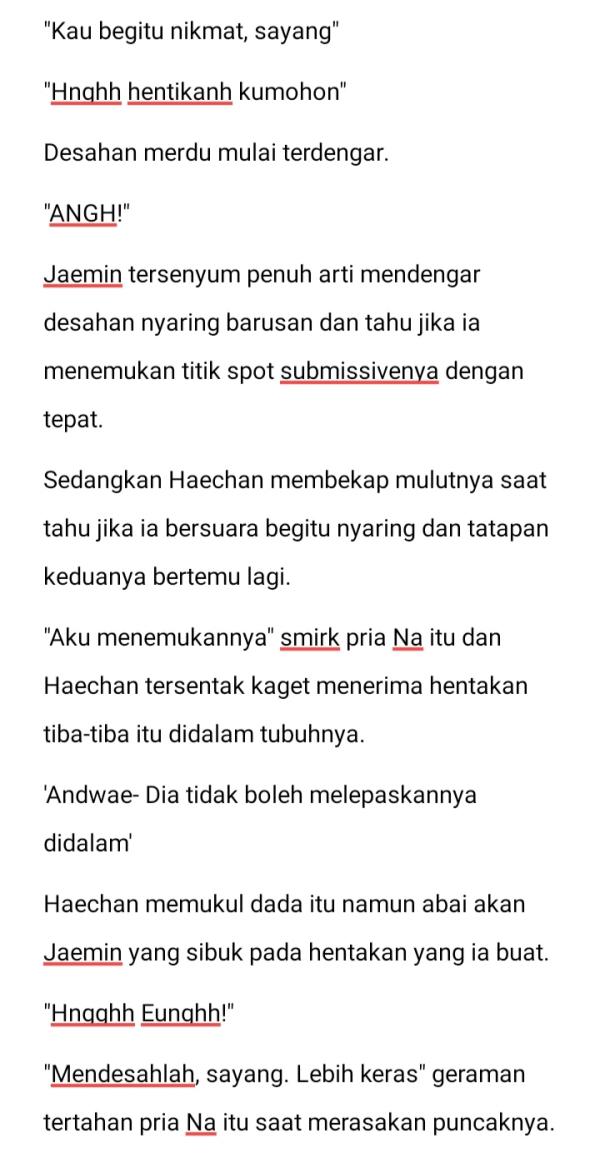 "Kau begitu nikmat, sayang"

"Hnghh hentikanh kumohon"

Desahan merdu mulai terdengar.

"ANGH!"

Jaemin tersenyum penuh arti mendengar desahan nyaring barusan dan tahu jika ia menemukan titik spot submissivenya dengan tepat.

Sedangkan Haechan membekap mulutnya saat tahu jika ia bersuara begitu nyaring dan tatapan keduanya bertemu lagi.

"Aku menemukannya" smirk pria Na itu dan Haechan tersentak kaget menerima hentakan tiba-tiba itu didalam tubuhnya.

'Andwae- Dia tidak boleh melepaskannya didalam'

Haechan memukul dada itu namun abai akan Jaemin yang sibuk pada hentakan yang ia buat.

"Hngghh Eunghh!"

"Mendesahlah, sayang. Lebih keras" geraman tertahan pria Na itu saat merasakan puncaknya.